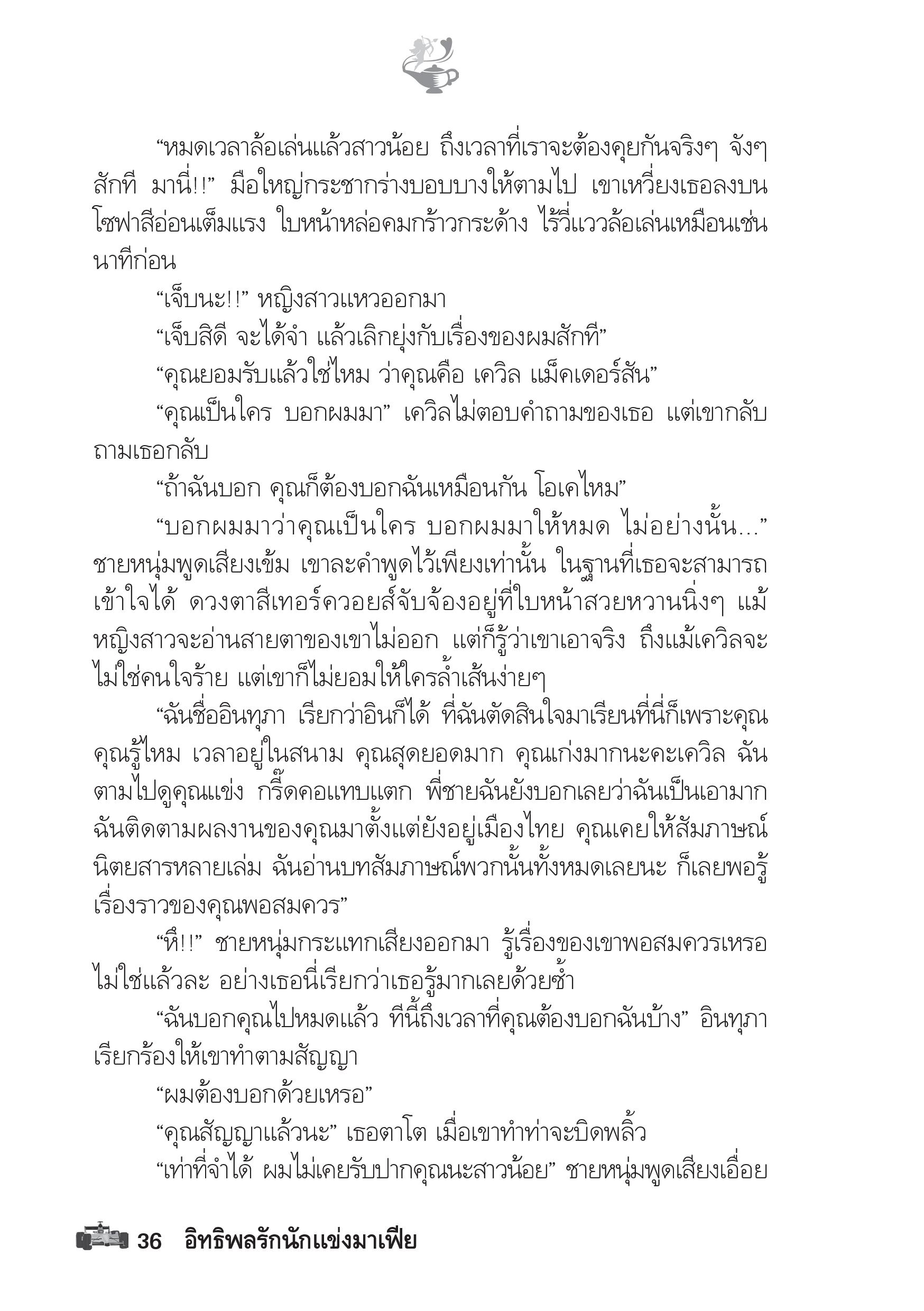 “หมดเวลาล้อเล่นแล้วสาวน้อย ถึงเวลาที่เราจะต้องคุยกันจริงๆ จังๆ สักที มานี่!!” มือใหญ่กระชากร่างบอบบางให้ตามไป เขาเหวี่ยงเธอลงบนโซฟาสีอ่อนเต็มแรง ใบหน้าหล่อคมกร้าวกระด้าง ไร้วี่แววล้อเล่นเหมือนเช่นนาทีก่อน

“เจ็บนะ!!” หญิงสาวแหวออกมา

“เจ็บสิดี จะได้จำ แล้วเลิกยุ่งกับเรื่องของผมสักที”

“คุณยอมรับแล้วใช่ไหม ว่าคุณคือ เควิล แม็คเดอร์สัน”

“คุณเป็นใคร บอกผมมา” เควิลไม่ตอบคำถามของเธอ แต่เขากลับถามเธอกลับ

“ถ้าฉันบอก คุณก็ต้องบอกฉันเหมือนกัน โอเคไหม”

“บอกผมมาว่าคุณเป็นใคร บอกผมมาให้หมด ไม่อย่างนั้น...” ชายหนุ่มพูดเสียงเข้ม เขาละคำพูดไว้เพียงเท่านั้น ในฐานที่เธอจะสามารถเข้าใจได้ ดวงตาสีเทอร์ควอยส์จับจ้องอยู่ที่ใบหน้าสวยหวานนิ่งๆ แม้หญิงสาวจะอ่านสายตาของเขาไม่ออก แต่ก็รู้ว่าเขาเอาจริง ถึงแม้เควิลจะไม่ใช่คนใจร้าย แต่เขาก็ไม่ยอมให้ใครล้ำเส้นง่ายๆ

“ฉันชื่ออินทุภา เรียกว่าอินก็ได้ ที่ฉันตัดสินใจมาเรียนที่นี่ก็เพราะคุณ คุณรู้ไหม เวลาอยู่ในสนาม คุณสุดยอดมาก คุณเก่งมากนะคะเควิล ฉันตามไปดูคุณแข่ง กรี๊ดคอแทบแตก พี่ชายฉันยังบอกเลยว่าฉันเป็นเอามาก ฉันติดตามผลงานของคุณมาตั้งแต่ยังอยู่เมืองไทย คุณเคยให้สัมภาษณ์นิตยสารหลายเล่ม ฉันอ่านบทสัมภาษณ์พวกนั้นทั้งหมดเลยนะ ก็เลยพอรู้เรื่องราวของคุณพอสมควร”

“หึ!!” ชายหนุ่มกระแทกเสียงออกมา รู้เรื่องของเขาพอสมควรเหรอ ไม่ใช่แล้วละ อย่างเธอนี่เรียกว่าเธอรู้มากเลยด้วยซ้ำ

“ฉันบอกคุณไปหมดแล้ว ทีนี้ถึงเวลาที่คุณต้องบอกฉันบ้าง” อินทุภาเรียกร้องให้เขาทำตามสัญญา

“ผมต้องบอกด้วยเหรอ”

“คุณสัญญาแล้วนะ” เธอตาโต เมื่อเขาทำท่าจะบิดพลิ้ว

“เท่าที่จำได้ ผมไม่เคยรับปากคุณนะสาวน้อย” ชายหนุ่มพูดเสียงเอื่อย

36 อิทธิพลรักนักแข่งมาเฟีย